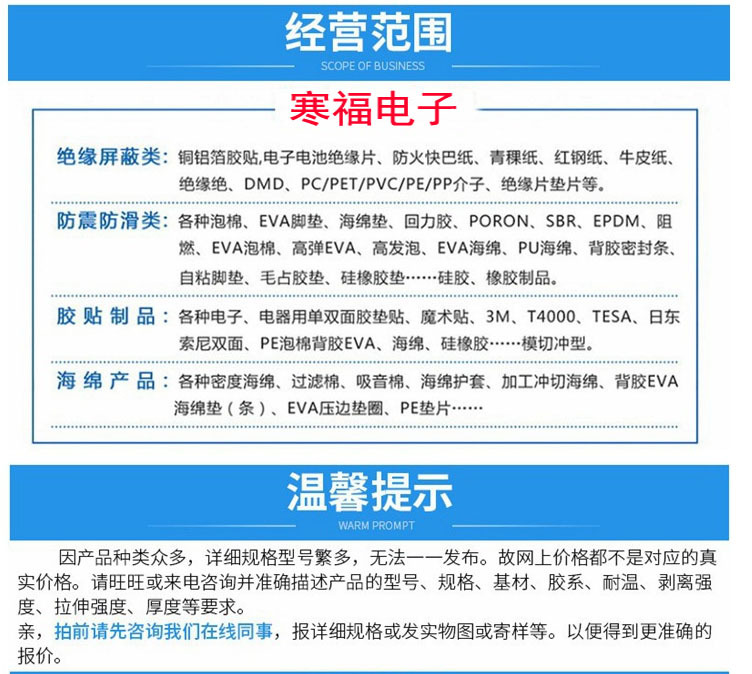 经营范围
SCOPE OF BUSINESS

寒福电子

绝缘屏蔽类：铜铝箔胶贴,电子电池绝缘片、防火快巴纸、青稞纸、红钢纸、牛皮纸、绝缘绝、DMD、PC/PET/PVC/PE/PP介子、绝缘片垫片等。

防震防滑类：各种泡棉、EVA脚垫、海绵垫、回力胶、PORON、SBR、EPDM、阻燃、EVA泡棉、高弹EVA、高发泡、EVA海绵、PU海绵、背胶密封条、自粘脚垫、毛占胶垫、硅橡胶垫……硅胶、橡胶制品。

胶贴制品：各种电子、电器用单双面胶垫贴、魔术贴、3M、T4000、TESA、日东索尼双面、PE泡棉背胶EVA、海绵、硅橡胶……模切冲型。

海绵产品：各种密度海绵、过滤棉、吸音棉、海绵护套、加工冲切海绵、背胶EVA海绵垫（条）、EVA压边垫圈、PE垫片……

温馨提示
WARM PROMPT

因产品种类众多，详细规格型号繁多，无法一一发布。故网上价格都不是对应的真实价格。请旺旺或来电咨询并准确描述产品的型号、规格、基材、胶系、耐温、剥离强度、拉伸强度、厚度等要求。
亲，拍前请先咨询我们在线同事，报详细规格或发实物图或寄样等。以便得到更准确的报价。